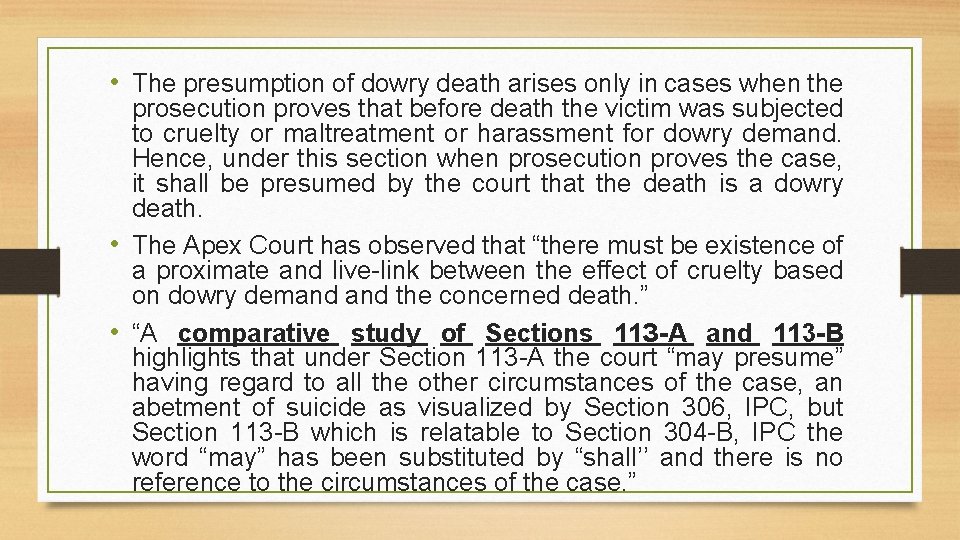 • The presumption of dowry death arises only in cases when the prosecution proves that before death the victim was subjected to cruelty or maltreatment or harassment for dowry demand. Hence, under this section when prosecution proves the case, it shall be presumed by the court that the death is a dowry death.

• The Apex Court has observed that “there must be existence of a proximate and live-link between the effect of cruelty based on dowry demand and the concerned death.”

• “A comparative study of Sections 113-A and 113-B highlights that under Section 113-A the court “may presume” having regard to all the other circumstances of the case, an abetment of suicide as visualized by Section 306, IPC, but Section 113-B which is relatable to Section 304-B, IPC the word “may” has been substituted by “shall’’ and there is no reference to the circumstances of the case.”